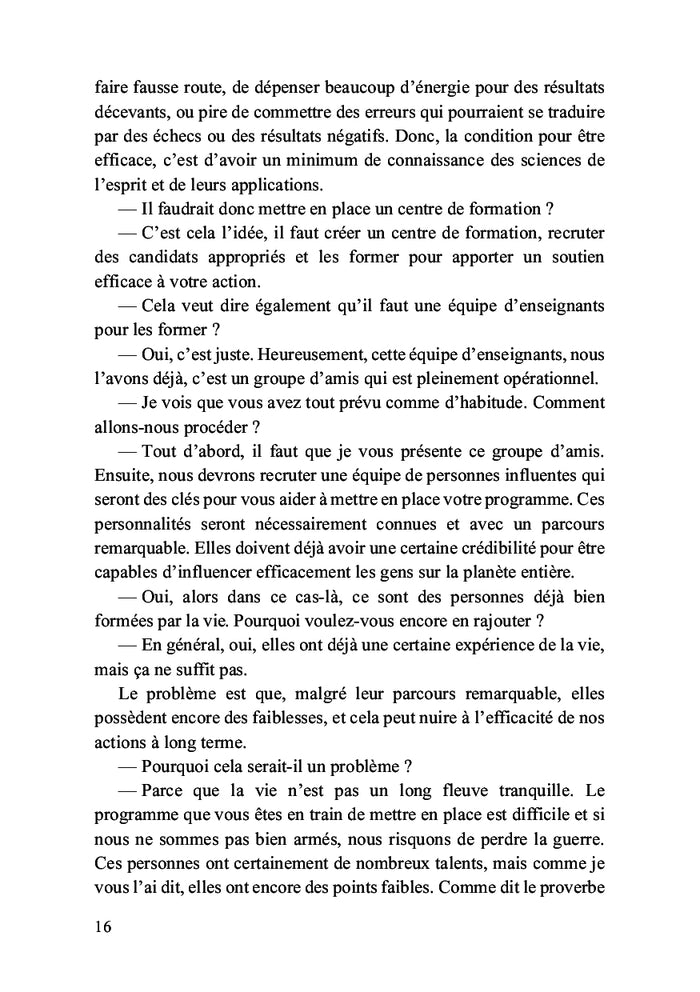 faire fausse route, de dépenser beaucoup d'énergie pour des résultats décevants, ou pire de commettre des erreurs qui pourraient se traduire par des échecs ou des résultats négatifs. Donc, la condition pour être efficace, c'est d'avoir un minimum de connaissance des sciences de l'esprit et de leurs applications.

— Il faudrait donc mettre en place un centre de formation ?

— C'est cela l'idée, il faut créer un centre de formation, recruter des candidats appropriés et les former pour apporter un soutien efficace à votre action.

— Cela veut dire également qu'il faut une équipe d'enseignants pour les former ?

— Oui, c'est juste. Heureusement, cette équipe d'enseignants, nous l'avons déjà, c'est un groupe d'amis qui est pleinement opérationnel.

— Je vois que vous avez tout prévu comme d'habitude. Comment allons-nous procéder ?

— Tout d'abord, il faut que je vous présente ce groupe d'amis. Ensuite, nous devrons recruter une équipe de personnes influentes qui seront des clés pour vous aider à mettre en place votre programme. Ces personnalités seront nécessairement connues et avec un parcours remarquable. Elles doivent déjà avoir une certaine crédibilité pour être capables d'influencer efficacement les gens sur la planète entière.

— Oui, alors dans ce cas-là, ce sont des personnes déjà bien formées par la vie. Pourquoi voulez-vous encore en rajouter ?

— En général, oui, elles ont déjà une certaine expérience de la vie, mais ça ne suffit pas.

Le problème est que, malgré leur parcours remarquable, elles possèdent encore des faiblesses, et cela peut nuire à l'efficacité de nos actions à long terme.

— Pourquoi cela serait-il un problème ?

— Parce que la vie n'est pas un long fleuve tranquille. Le programme que vous êtes en train de mettre en place est difficile et si nous ne sommes pas bien armés, nous risquons de perdre la guerre. Ces personnes ont certainement de nombreux talents, mais comme je vous l'ai dit, elles ont encore des points faibles. Comme dit le proverbe

16